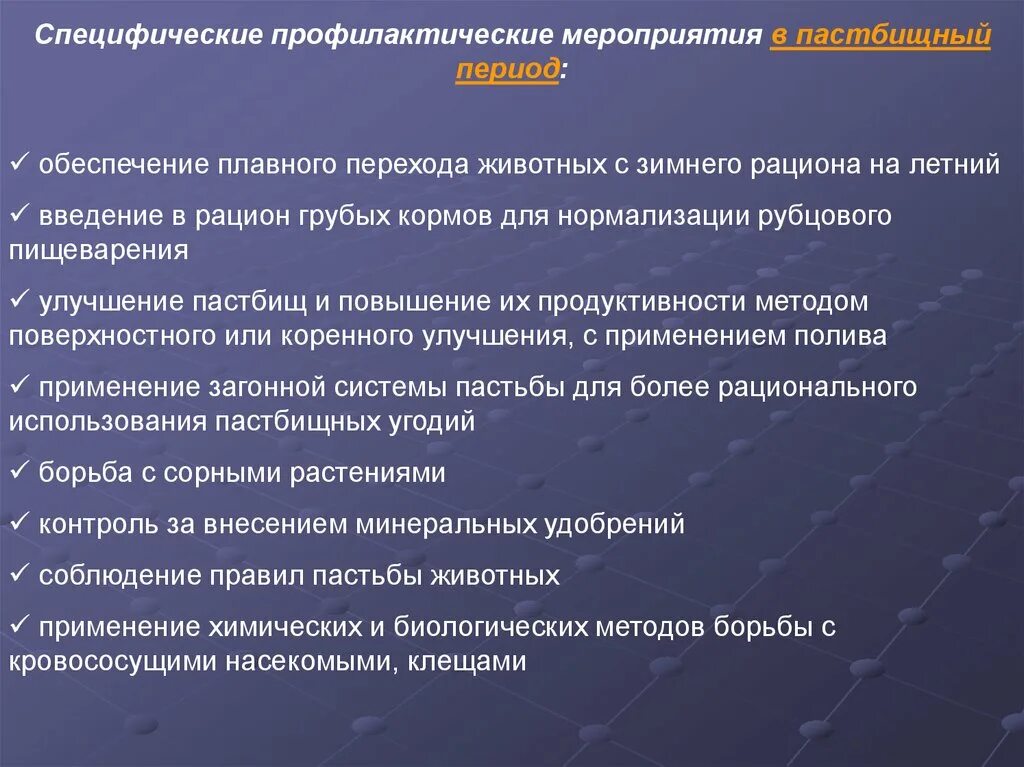 Специфические профилактические мероприятия в пастбищный период:

✓ обеспечение плавного перехода животных с зимнего рациона на летний

✓ введение в рацион грубых кормов для нормализации рубцового пищеварения

✓ улучшение пастбищ и повышение их продуктивности методом поверхностного или коренного улучшения, с применением полива

✓ применение загонной системы пастьбы для более рационального использования пастбищных угодий

✓ борьба с сорными растениями

✓ контроль за внесением минеральных удобрений

✓ соблюдение правил пастьбы животных

✓ применение химических и биологических методов борьбы с кровососущими насекомыми, клещами